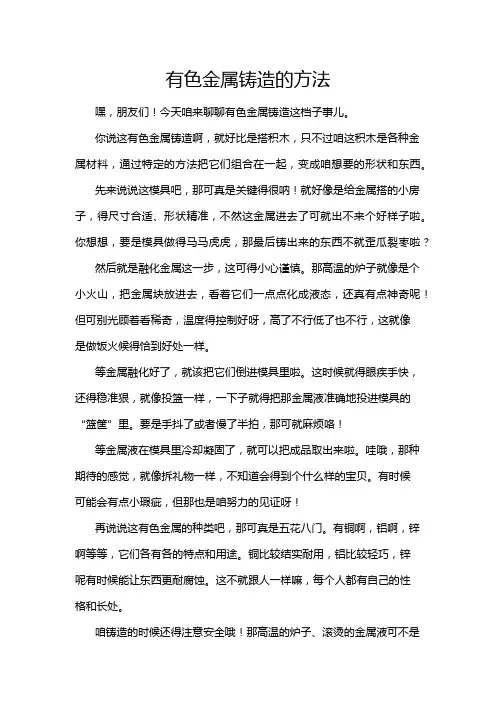 有色金属铸造的方法

嘿，朋友们！今天咱来聊聊有色金属铸造这档子事儿。

你说这有色金属铸造啊，就好比是搭积木，只不过咱这积木是各种金属材料，通过特定的方法把它们组合在一起，变成咱想要的形状和东西。

先来说说这模具吧，那可真是关键得很呐！就好像是给金属搭的小房子，得尺寸合适、形状精准，不然这金属进去了可就出不来个好样子啦。你想想，要是模具做得马马虎虎，那最后铸出来的东西不就歪瓜裂枣啦？

然后就是融化金属这一步，这可得小心谨慎。那高温的炉子就像是个小火山，把金属块放进去，看着它们一点点化成液态，还真有点神奇呢！但可别光顾着看稀奇，温度得控制好呀，高了不行低了也不行，这就像是做饭火候得恰到好处一样。

等金属融化好了，就该把它们倒进模具里啦。这时候就得眼疾手快，还得稳准狠，就像投篮一样，一下子就得把那金属液准确地投进模具的“篮筐”里。要是手抖了或者慢了半拍，那可就麻烦咯！

等金属液在模具里冷却凝固了，就可以把成品取出来啦。哇哦，那种期待的感觉，就像拆礼物一样，不知道会得到个什么样的宝贝。有时候可能会有点小瑕疵，但那也是咱努力的见证呀！

再说说这有色金属的种类吧，那可真是五花八门。有铜啊，铝啊，锌啊等等，它们各有各的特点和用途。铜比较结实耐用，铝比较轻巧，锌呢有时候能让东西更耐腐蚀。这不就跟人一样嘛，每个人都有自己的性格和长处。

咱铸造的时候还得注意安全哦！那高温的炉子、滚烫的金属液可不是